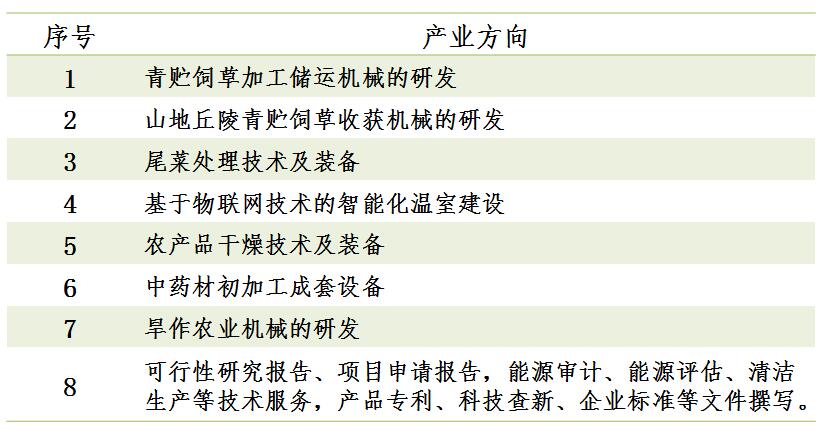 | 序号 | 产业方向 |
|---|---|
| 1 | 青贮饲草加工储运机械的研发 |
| 2 | 山地丘陵青贮饲草收获机械的研发 |
| 3 | 尾菜处理技术及装备 |
| 4 | 基于物联网技术的智能化温室建设 |
| 5 | 农产品干燥技术及装备 |
| 6 | 中药材初加工成套设备 |
| 7 | 旱作农业机械的研发 |
| 8 | 可行性研究报告、项目申请报告，能源审计、能源评估、清洁生产等技术服务，产品专利、科技查新、企业标准等文件撰写。 |